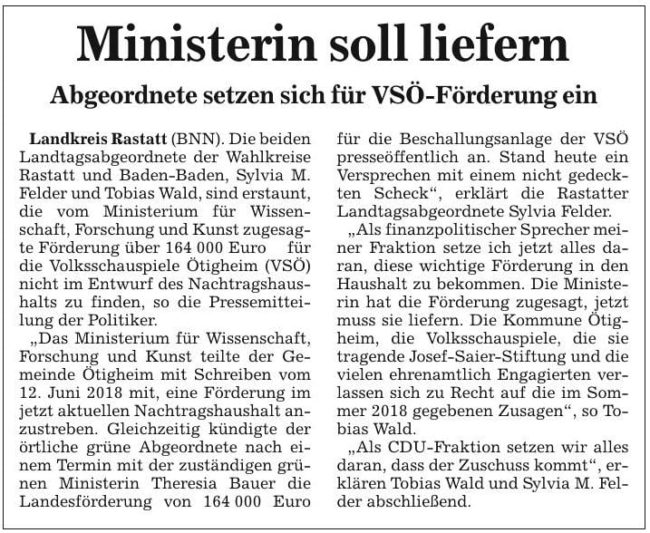 Ministerin soll liefern

Abgeordnete setzen sich für VSÖ-Förderung ein

Landkreis Rastatt (BNN). Die beiden Landtagsabgeordnete der Wahlkreise Rastatt und Baden-Baden, Sylvia M. Felder und Tobias Wald, sind erstaunt, die vom Ministerium für Wissenschaft, Forschung und Kunst zugesagte Förderung über 164 000 Euro für die Volksschauspiele Ötigheim (VSÖ) nicht im Entwurf des Nachtragshaushalts zu finden, so die Pressemitteilung der Politiker.

„Das Ministerium für Wissenschaft, Forschung und Kunst teilte der Gemeinde Ötigheim mit Schreiben vom 12. Juni 2018 mit, eine Förderung im jetzt aktuellen Nachtragshaushalt anzustreben. Gleichzeitig kündigte der örtliche grüne Abgeordnete nach einem Termin mit der zuständigen grünen Ministerin Theresia Bauer die Landesförderung von 164 000 Euro für die Beschallungsanlage der VSÖ presseöffentlich an. Stand heute ein Versprechen mit einem nicht gedeckten Scheck“, erklärt die Rastatter Landtagsabgeordnete Sylvia Felder.

„Als finanzpolitischer Sprecher meiner Fraktion setze ich jetzt alles daran, diese wichtige Förderung in den Haushalt zu bekommen. Die Ministerin hat die Förderung zugesagt, jetzt muss sie liefern. Die Kommune Ötigheim, die Volksschauspiele, die sie tragende Josef-Saier-Stiftung und die vielen ehrenamtlich Engagierten verlassen sich zu Recht auf die im Sommer 2018 gegebenen Zusagen“, so Tobias Wald.

„Als CDU-Fraktion setzen wir alles daran, dass der Zuschuss kommt“, erklären Tobias Wald und Sylvia M. Felder abschließend.